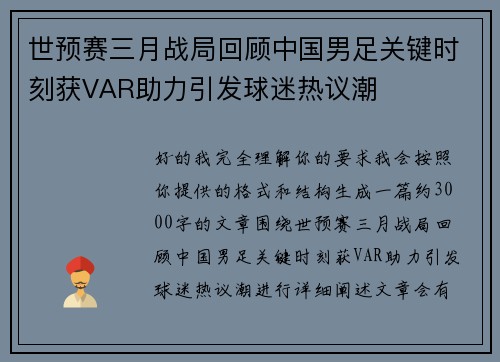 世预赛三月战局回顾中国男足关键时刻获VAR助力引发球迷热议潮

好的我完全理解你的要求我会按照你提供的格式和结构生成一篇约3000字的文章围绕世预赛三月战局回顾中国男足关键时刻获VAR助力引发球迷热议潮进行详细阐述文章会有